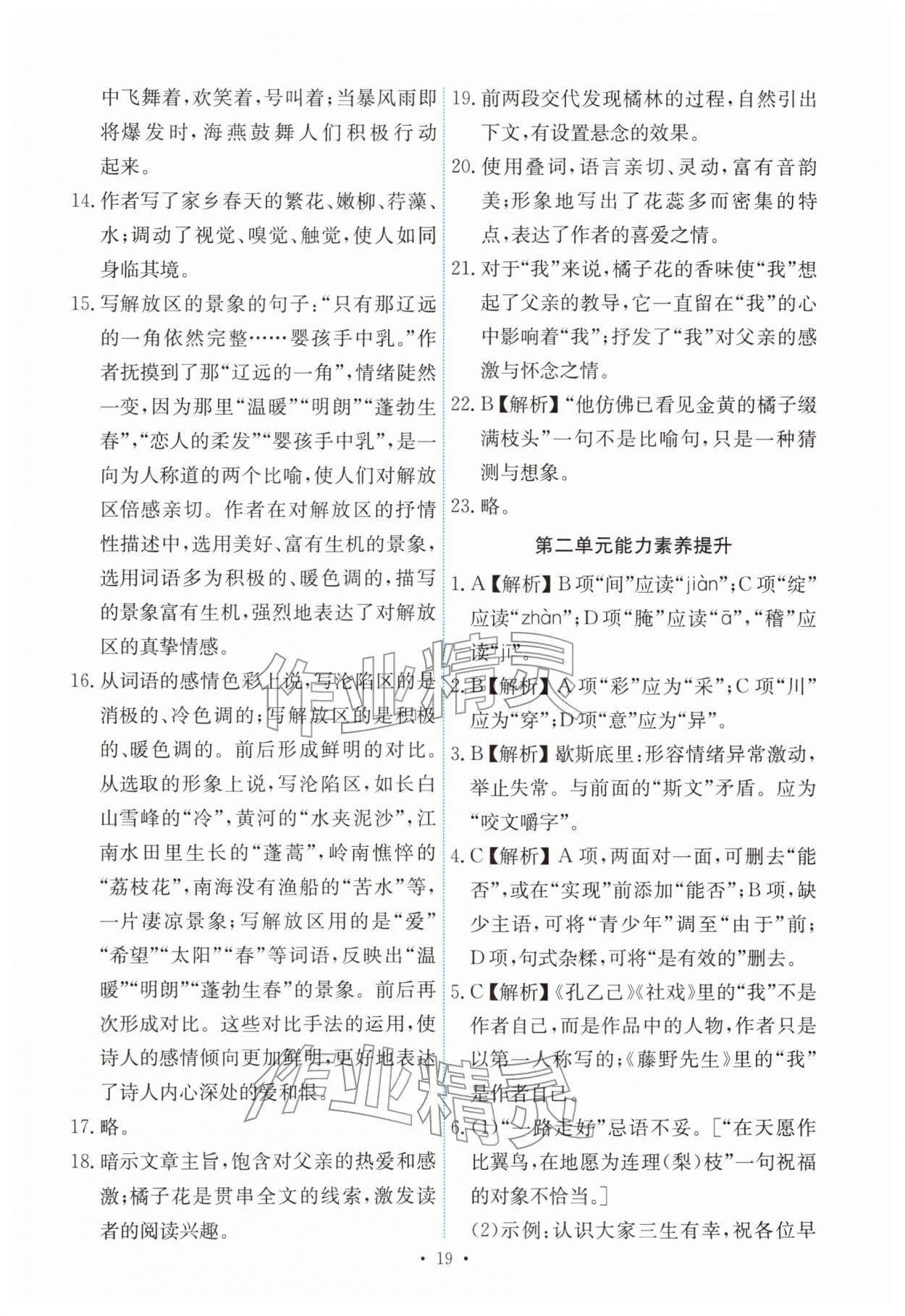 中飞舞着，欢笑着，号叫着；当暴风雨即将爆发时，海燕鼓舞人们积极行动起来。

14.作者写了家乡春天的繁花、嫩柳、荇藻、水；调动了视觉、嗅觉、触觉，使人如同身临其境。

15.写解放区的景象的句子：“只有那辽远的一角依然完整……婴孩手中乳。”作者抚摸到了那“辽远的一角”，情绪陡然一变，因为那里“温暖”“明朗”“蓬勃生春”，“恋人的柔发”“婴孩手中乳”，是一向为人称道的两个比喻，使人们对解放区倍感亲切。作者在对解放区的抒情性描述中，选用美好、富有生机的景象，选用词语多为积极的、暖色调的，描写的景象富有生机，强烈地表达了对解放区的真挚情感。

16.从词语的感情色彩上说，写沦陷区的是消极的、冷色调的；写解放区的是积极的、暖色调的。前后形成鲜明的对比。从选取的形象上说，写沦陷区，如长白山雪峰的“冷”，黄河的“水夹泥沙”，江南水田里生长的“蓬蒿”，岭南憔悴的“荔枝花”，南海没有渔船的“苦水”等，一片凄凉景象；写解放区用的是“爱”“希望”“太阳”“春”等词语，反映出“温暖”“明朗”“蓬勃生春”的景象。前后再次形成对比。这些对比手法的运用，使诗人的感情倾向更加鲜明，更好地表达了诗人内心深处的爱和恨。

17.略。

18.暗示文章主旨，饱含对父亲的热爱和感激；橘子花是贯串全文的线索，激发读者的阅读兴趣。

19.前两段交代发现橘林的过程，自然引出下文，有设置悬念的效果。

20.使用叠词，语言亲切、灵动，富有音韵美；形象地写出了花蕊多而密集的特点，表达了作者的喜爱之情。

21.对于“我”来说，橘子花的香味使“我”想起了父亲的教导，它一直留在“我”的心中影响着“我”；抒发了“我”对父亲的感激与怀念之情。

22.B【解析】“他仿佛已看见金黄的橘子缀满枝头”一句不是比喻句，只是一种猜测与想象。

23.略。

第二单元能力素养提升

1.A【解析】B项“间”应读“jiàn”；C项“绽”应读“zhàn”；D项“腌”应读“ā”，“稽”应读“jī”。

2.B【解析】A项“彩”应为“采”；C项“川”应为“穿”；D项“意”应为“异”。

3.B【解析】歇斯底里：形容情绪异常激动，举止失常。与前面的“斯文”矛盾。应为“咬文嚼字”。

4.C【解析】A项，两面对一面，可删去“能否”，或在“实现”前添加“能否”；B项，缺少主语，可将“青少年”调至“由于”前；D项，句式杂糅，可将“是有效的”删去。

5.C【解析】《孔乙己》《社戏》里的“我”不是作者自己，而是作品中的人物，作者只是以第一人称写的；《藤野先生》里的“我”是作者自己。

6.(1)“一路走好”忌语不妥。[“在天愿作比翼鸟，在地愿为连理(梨)枝”一句祝福的对象不恰当。]

(2)示例：认识大家三生有幸，祝各位早

• 19 •

作业精灵